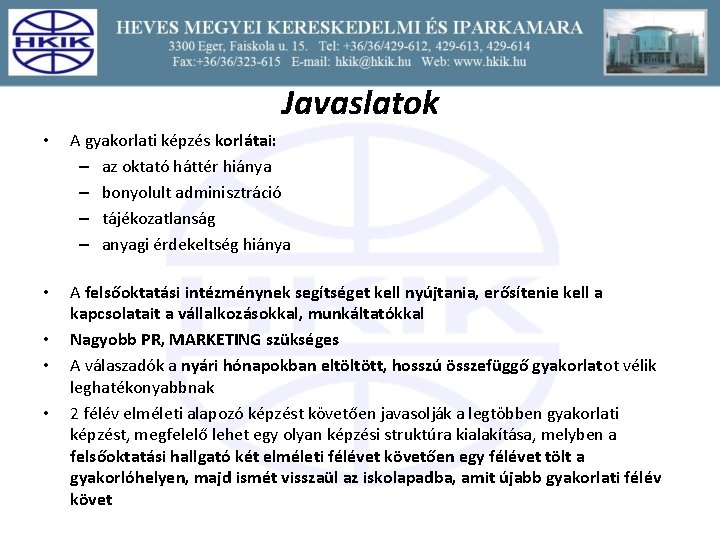 HKIK

HEVES MEGYEI KERESKEDELMI ÉS IPARKAMARA
3300 Eger, Faiskola u. 15. Tel: +36/36/429-612, 429-613, 429-614
Fax:+36/36/323-615 E-mail: hkik@hkik.hu Web: www.hkik.hu

Javaslatok

• A gyakorlati képzés korlátai:
– az oktató háttér hiánya
– bonyolult adminisztráció
– tájékozatlanság
– anyagi érdekeltség hiánya

• A felsőoktatási intézménynek segítséget kell nyújtania, erősítenie kell a kapcsolatait a vállalkozásokkal, munkáltatókkal
• Nagyobb PR, MARKETING szükséges
• A válaszadók a nyári hónapokban eltöltött, hosszú összefüggő gyakorlatot vélik leghatékonyabbnak
• 2 félév elméleti alapozó képzést követően javasolják a legtöbben gyakorlati képzést, megfelelő lehet egy olyan képzési struktúra kialakítása, melyben a felsőoktatási hallgató két elméleti félévet követően egy félévet tölt a gyakorlóhelyen, majd ismét visszaül az iskolapadba, amit újabb gyakorlati félév követ